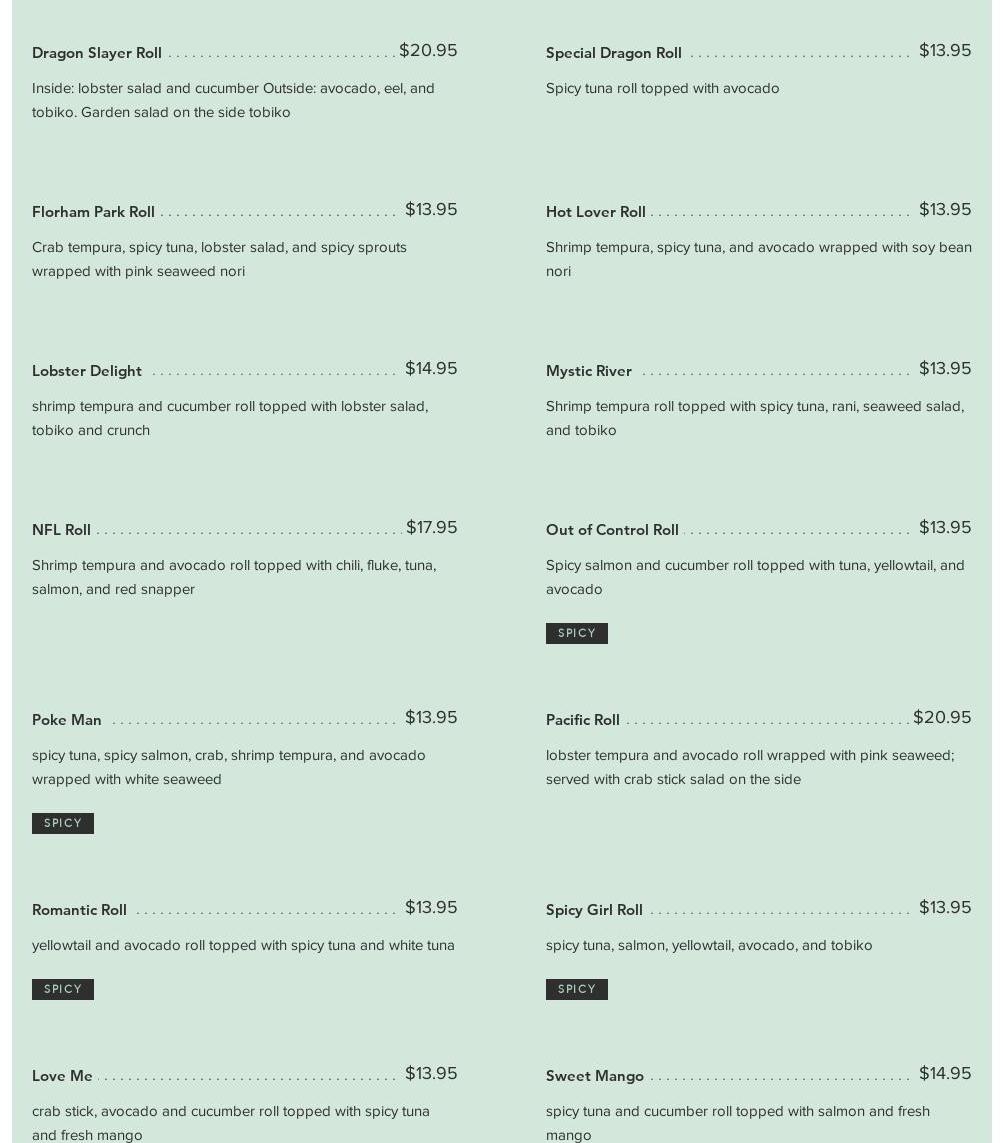 Dragon Slayer Roll $20.95

Inside: lobster salad and cucumber Outside: avocado, eel, and tobiko. Garden salad on the side tobiko

Florham Park Roll $13.95

Crab tempura, spicy tuna, lobster salad, and spicy sprouts wrapped with pink seaweed nori

Lobster Delight $14.95

shrimp tempura and cucumber roll topped with lobster salad, tobiko and crunch

NFL Roll $17.95

Shrimp tempura and avocado roll topped with chili, fluke, tuna, salmon, and red snapper

Poke Man $13.95

spicy tuna, spicy salmon, crab, shrimp tempura, and avocado wrapped with white seaweed

SPICY

Romantic Roll $13.95

yellowtail and avocado roll topped with spicy tuna and white tuna

SPICY

Love Me $13.95

crab stick, avocado and cucumber roll topped with spicy tuna and fresh mango

Special Dragon Roll $13.95

Spicy tuna roll topped with avocado

Hot Lover Roll $13.95

Shrimp tempura, spicy tuna, and avocado wrapped with soy bean nori

Mystic River $13.95

Shrimp tempura roll topped with spicy tuna, rani, seaweed salad, and tobiko

Out of Control Roll $13.95

Spicy salmon and cucumber roll topped with tuna, yellowtail, and avocado

SPICY

Pacific Roll $20.95

lobster tempura and avocado roll wrapped with pink seaweed; served with crab stick salad on the side

Spicy Girl Roll $13.95

spicy tuna, salmon, yellowtail, avocado, and tobiko

SPICY

Sweet Mango $14.95

spicy tuna and cucumber roll topped with salmon and fresh mango